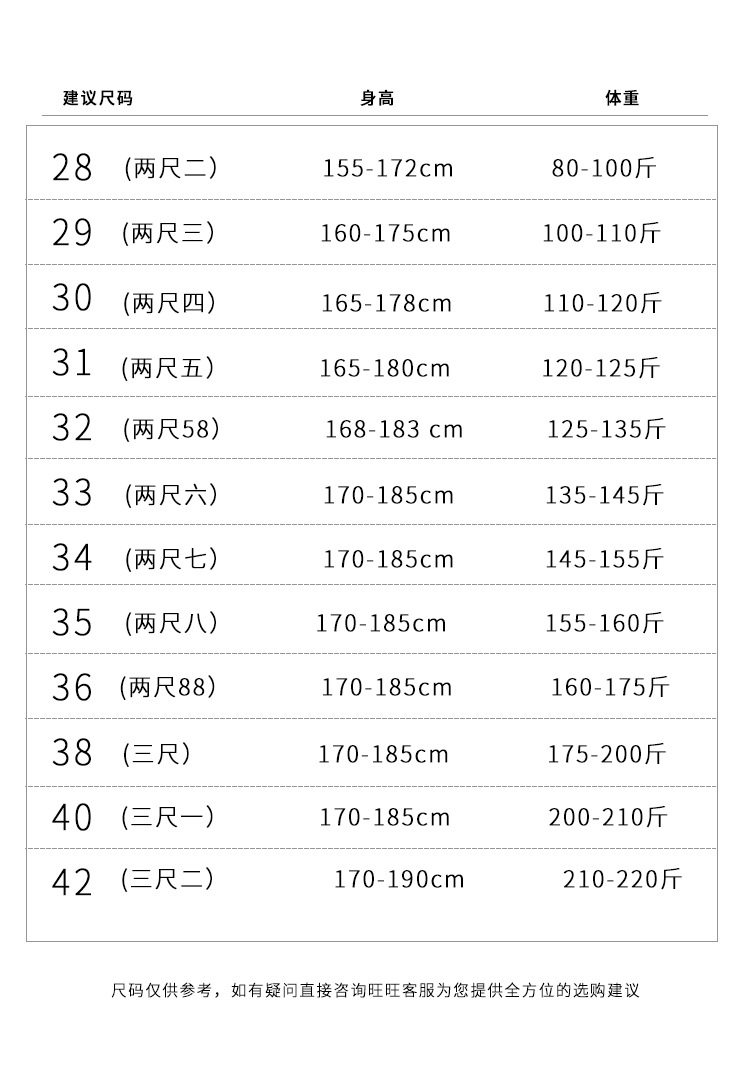 | 建议尺码 | 身高 | 体重 |
|---|---|---|
| 28 （两尺二） | 155-172cm | 80-100斤 |
| 29 （两尺三） | 160-175cm | 100-110斤 |
| 30 （两尺四） | 165-178cm | 110-120斤 |
| 31 （两尺五） | 165-180cm | 120-125斤 |
| 32 （两尺58） | 168-183 cm | 125-135斤 |
| 33 （两尺六） | 170-185cm | 135-145斤 |
| 34 （两尺七） | 170-185cm | 145-155斤 |
| 35 （两尺八） | 170-185cm | 155-160斤 |
| 36 （两尺88） | 170-185cm | 160-175斤 |
| 38 （三尺） | 170-185cm | 175-200斤 |
| 40 （三尺一） | 170-185cm | 200-210斤 |
| 42 （三尺二） | 170-190cm | 210-220斤 |

尺码仅供参考，如有疑问直接咨询旺旺客服为您提供全方位的选购建议